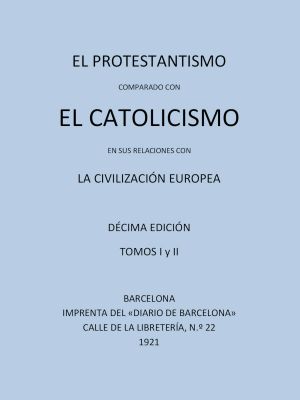 EL PROTESTANTISMO

COMPARADO CON

EL CATOLICISMO

EN SUS RELACIONES CON

LA CIVILIZACIÓN EUROPEA

DÉCIMA EDICIÓN

TOMOS I y II

BARCELONA
IMPRENTA DEL «DIARIO DE BARCELONA»
CALLE DE LA LIBRETERÍA, N.º 22
1921